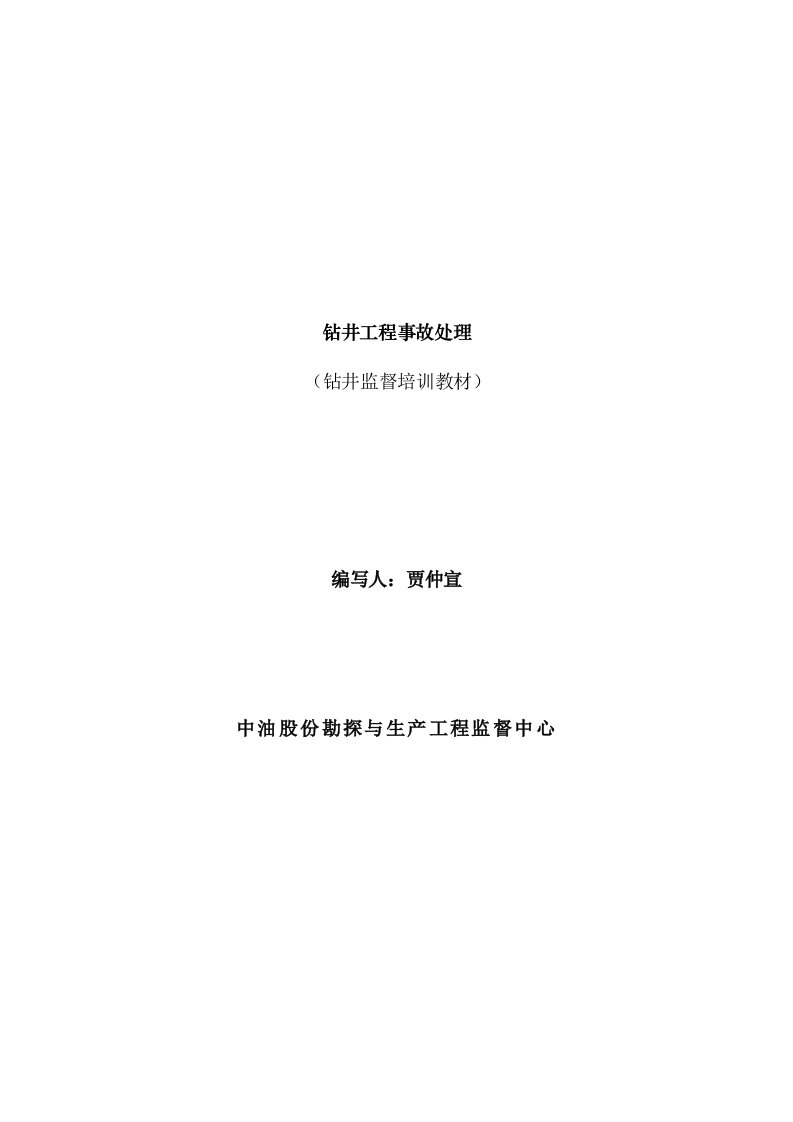 钻井工程事故处理

（钻井监督培训教材）

编写人：贾仲宣

中油股份勘探与生产工程监督中心